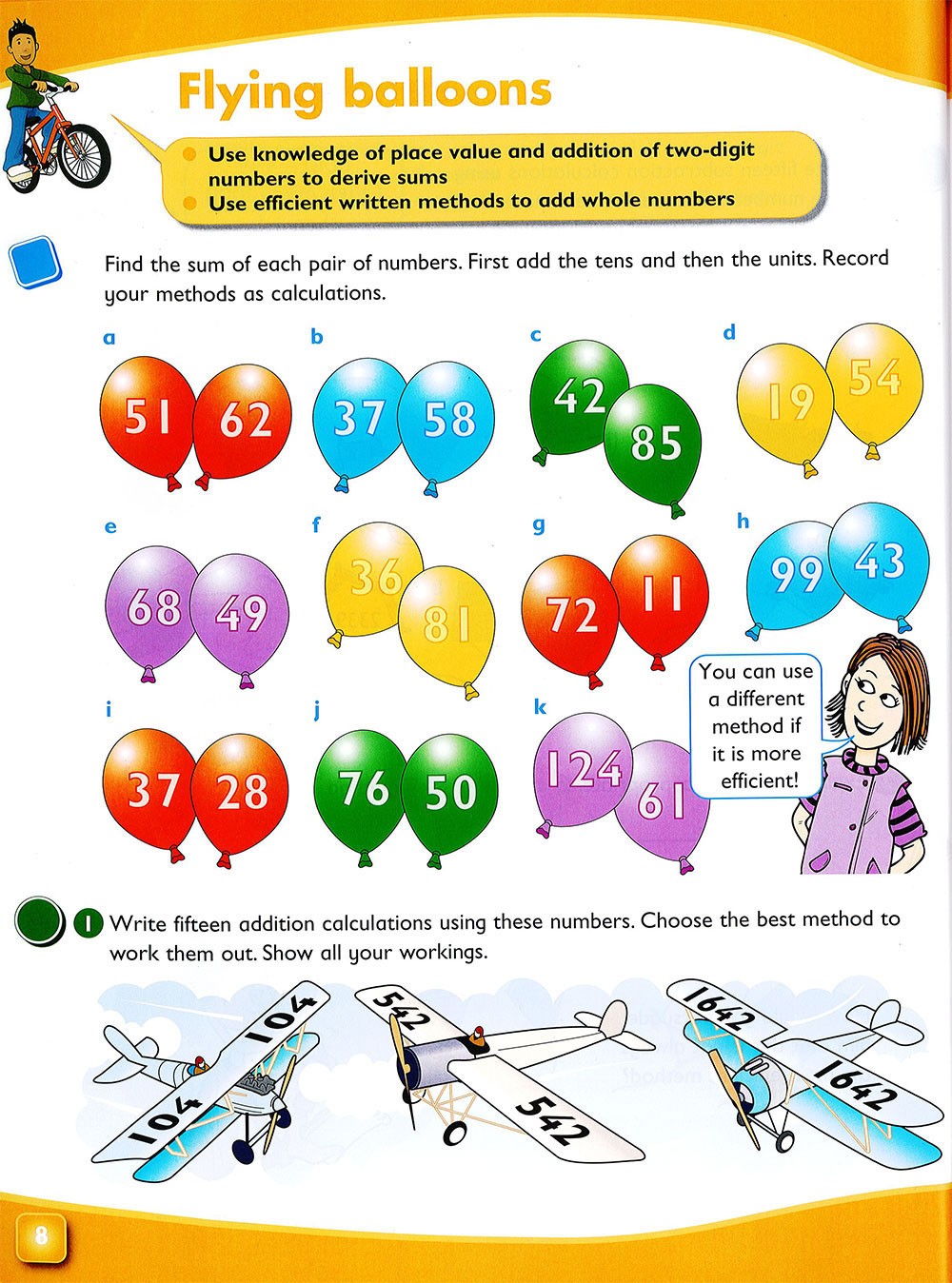 Flying balloons

Use knowledge of place value and addition of two-digit numbers to derive sums
Use efficient written methods to add whole numbers

Find the sum of each pair of numbers. First add the tens and then the units. Record your methods as calculations.

a 51 62
b 37 58
c 42 85
d 19 54
e 68 49
f 36 81
g 72 11
h 99 43
i 37 28
j 76 50
k 124 61

You can use a different method if it is more efficient!

1 Write fifteen addition calculations using these numbers. Choose the best method to work them out. Show all your workings.

104 104
542 542
1642 1642

8